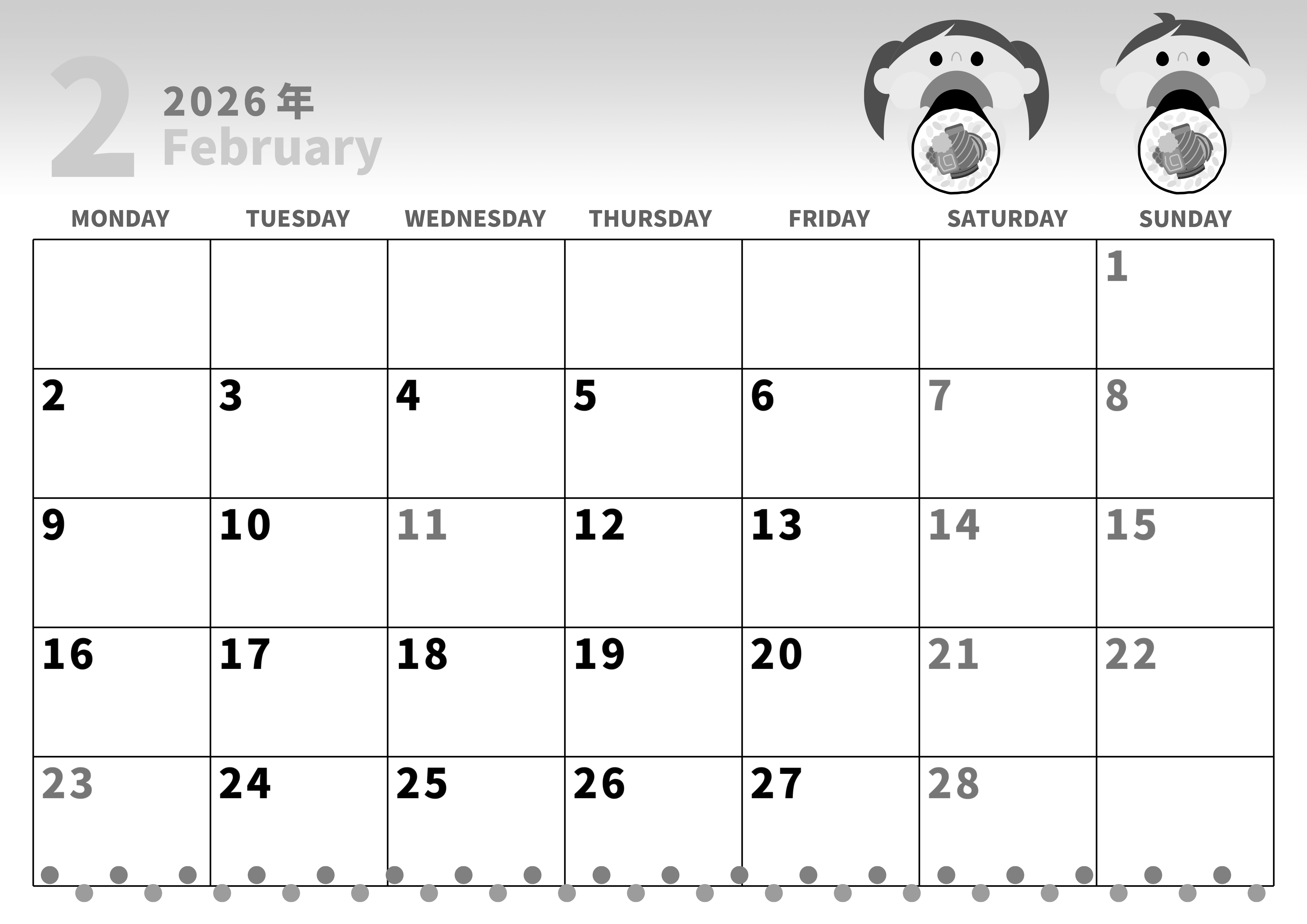 2 2026 年
February

| MONDAY | TUESDAY | WEDNESDAY | THURSDAY | FRIDAY | SATURDAY | SUNDAY |
|---|---|---|---|---|---|---|
| | | | | | | 1 |
| 2 | 3 | 4 | 5 | 6 | 7 | 8 |
| 9 | 10 | 11 | 12 | 13 | 14 | 15 |
| 16 | 17 | 18 | 19 | 20 | 21 | 22 |
| 23 | 24 | 25 | 26 | 27 | 28 | |